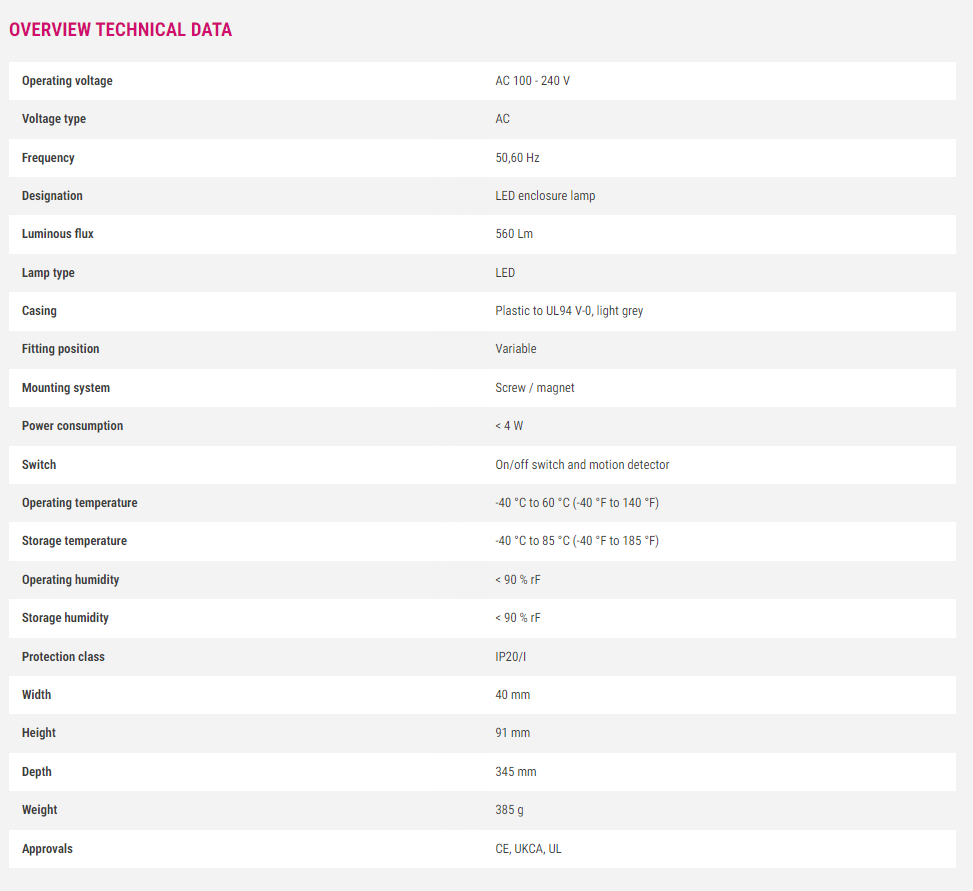 OVERVIEW TECHNICAL DATA

| | |
|---|---|
| Operating voltage | AC 100 - 240 V |
| Voltage type | AC |
| Frequency | 50,60 Hz |
| Designation | LED enclosure lamp |
| Luminous flux | 560 Lm |
| Lamp type | LED |
| Casing | Plastic to UL94 V-0, light grey |
| Fitting position | Variable |
| Mounting system | Screw / magnet |
| Power consumption | < 4 W |
| Switch | On/off switch and motion detector |
| Operating temperature | -40 °C to 60 °C (-40 °F to 140 °F) |
| Storage temperature | -40 °C to 85 °C (-40 °F to 185 °F) |
| Operating humidity | < 90 % rF |
| Storage humidity | < 90 % rF |
| Protection class | IP20/I |
| Width | 40 mm |
| Height | 91 mm |
| Depth | 345 mm |
| Weight | 385 g |
| Approvals | CE, UKCA, UL |